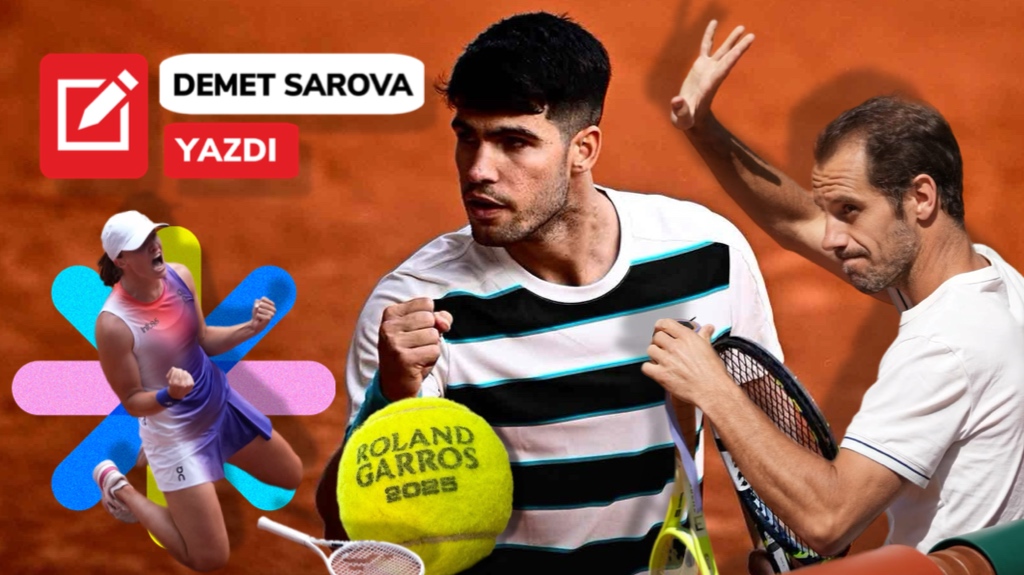 DEMET SAROVA
YAZDI

ROLAND GARROS 2025